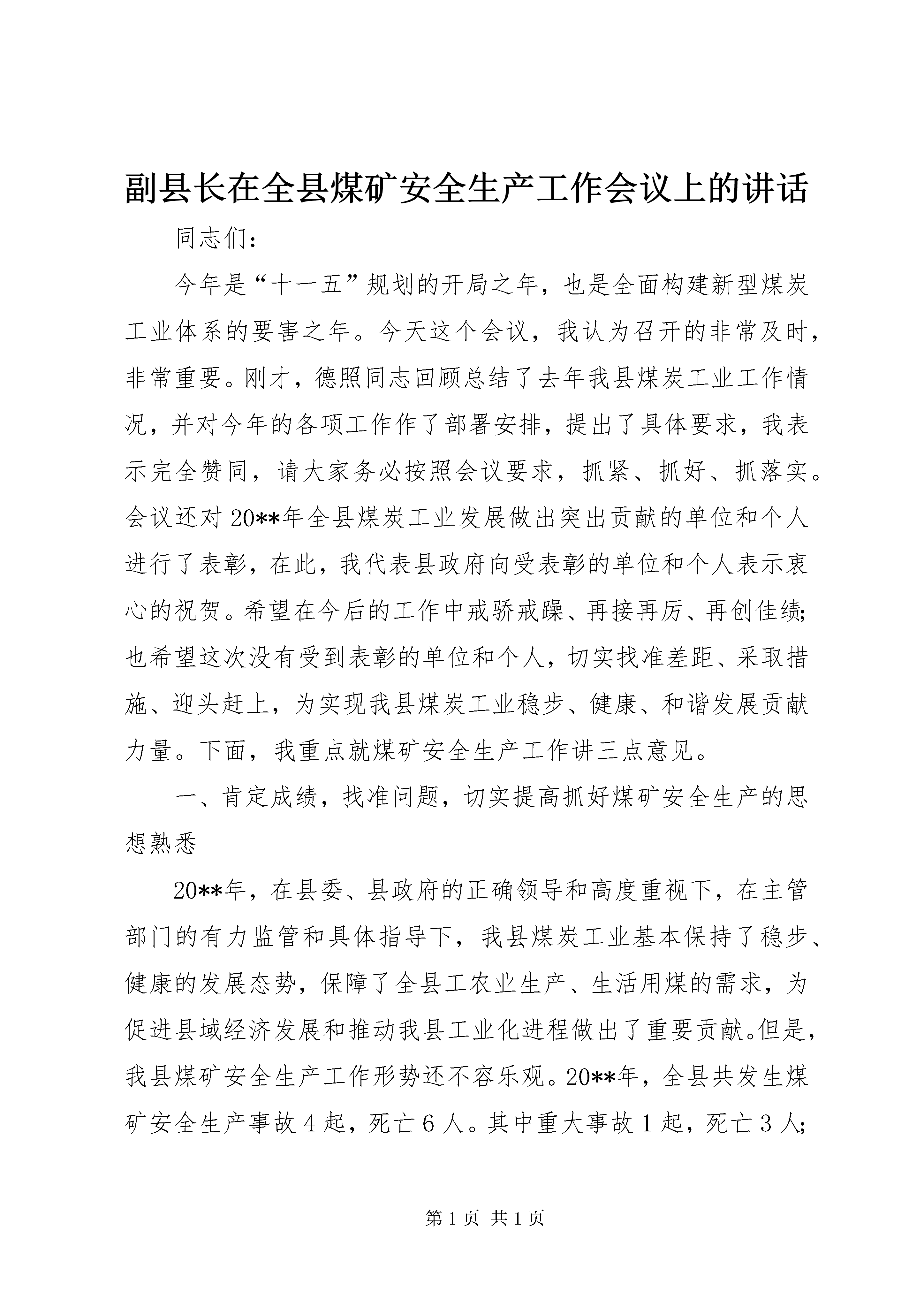 副县长在全县煤矿安全生产工作会议上的讲话

同志们：

今年是“十一五”规划的开局之年，也是全面构建新型煤炭工业体系的要害之年。今天这个会议，我认为召开的非常及时，非常重要。刚才，德照同志回顾总结了去年我县煤炭工业工作情况，并对今年的各项工作作了部署安排，提出了具体要求，我表示完全赞同，请大家务必按照会议要求，抓紧、抓好、抓落实。会议还对20**年全县煤炭工业发展做出突出贡献的单位和个人进行了表彰，在此，我代表县政府向受表彰的单位和个人表示衷心的祝贺。希望在今后的工作中戒骄戒躁、再接再厉、再创佳绩；也希望这次没有受到表彰的单位和个人，切实找准差距、采取措施、迎头赶上，为实现我县煤炭工业稳步、健康、和谐发展贡献力量。下面，我重点就煤矿安全生产工作讲三点意见。

一、肯定成绩，找准问题，切实提高抓好煤矿安全生产的思想熟悉

20**年，在县委、县政府的正确领导和高度重视下，在主管部门的有力监管和具体指导下，我县煤炭工业基本保持了稳步、健康的发展态势，保障了全县工农业生产、生活用煤的需求，为促进县域经济发展和推动我县工业化进程做出了重要贡献。但是，我县煤矿安全生产工作形势还不容乐观。20**年，全县共发生煤矿安全生产事故4起，死亡6人。其中重大事故1起，死亡3人；

第1页 共1页